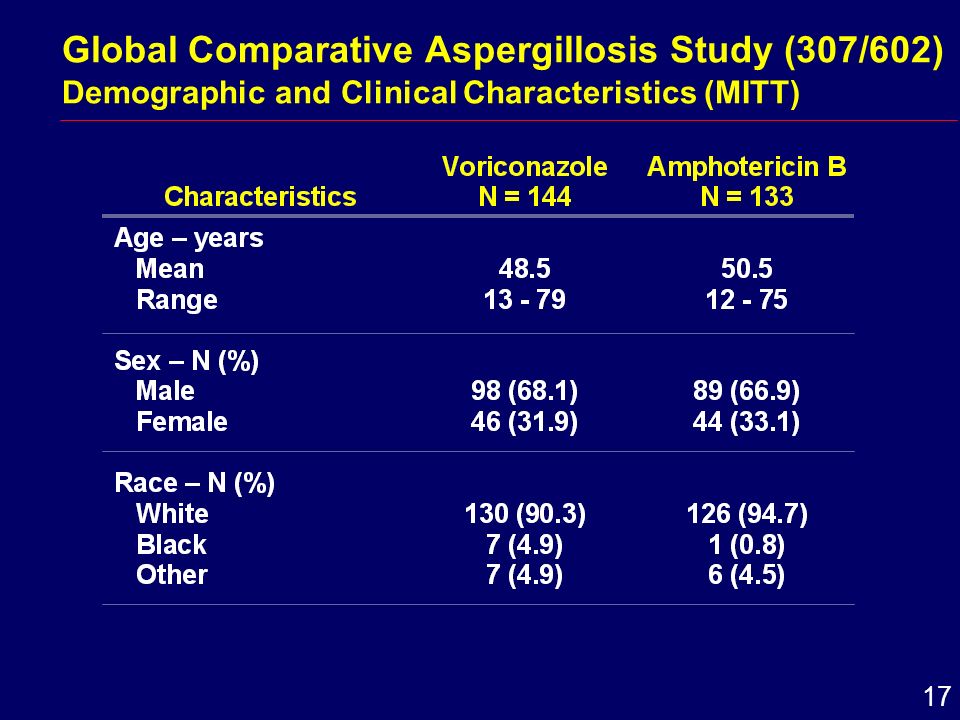 Global Comparative Aspergillosis Study (307/602)
Demographic and Clinical Characteristics (MITT)

| Characteristics | Voriconazole N = 144 | Amphotericin B N = 133 |
|---|---|---|
| Age – years | | |
| Mean | 48.5 | 50.5 |
| Range | 13 - 79 | 12 - 75 |
| Sex – N (%) | | |
| Male | 98 (68.1) | 89 (66.9) |
| Female | 46 (31.9) | 44 (33.1) |
| Race – N (%) | | |
| White | 130 (90.3) | 126 (94.7) |
| Black | 7 (4.9) | 1 (0.8) |
| Other | 7 (4.9) | 6 (4.5) |

17